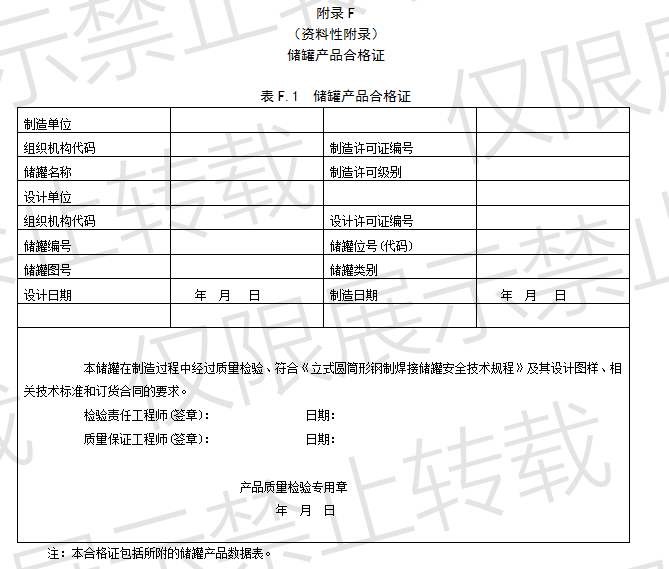 附录 F
（资料性附录）
储罐产品合格证

表 F.1　储罐产品合格证

| 制造单位 | | | |
|---|---|---|---|
| 组织机构代码 | | 制造许可证编号 | |
| 储罐名称 | | 制造许可级别 | |
| 设计单位 | | | |
| 组织机构代码 | | 设计许可证编号 | |
| 储罐编号 | | 储罐位号（代码） | |
| 储罐图号 | | 储罐类别 | |
| 设计日期 | 年　月　日 | 制造日期 | 年　月　日 |
| | | | |

本储罐在制造过程中经过质量检验、符合《立式圆筒形钢制焊接储罐安全技术规程》及其设计图样、相关技术标准和订货合同的要求。

检验责任工程师（签章）：　　　　日期：

质量保证工程师（签章）：　　　　日期：

产品质量检验专用章
年　月　日

注：本合格证包括所附的储罐产品数据表。

仅限展示禁止转载